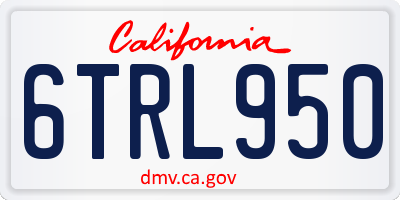 California

6TRL950

dmv.ca.gov